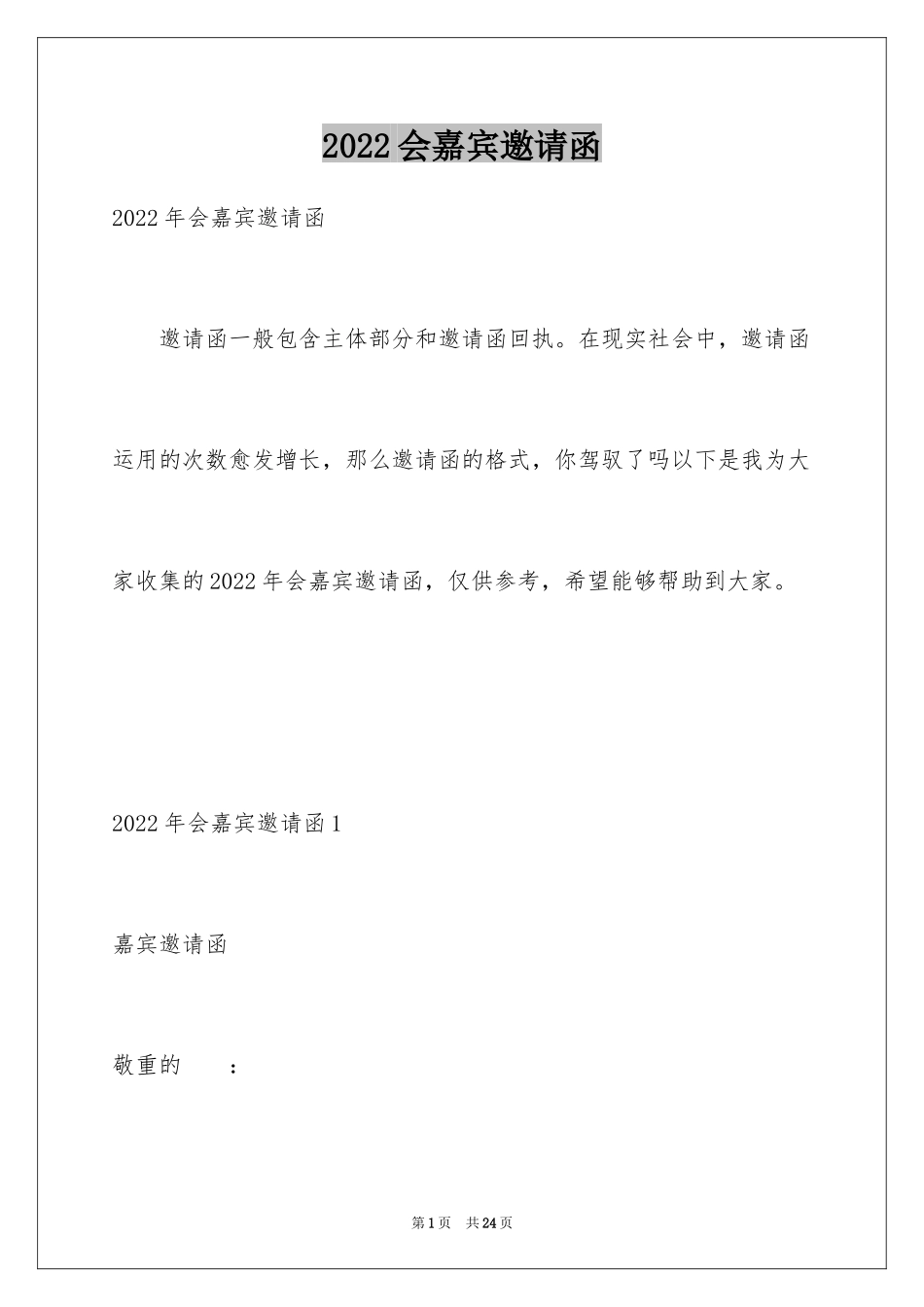 2022会嘉宾邀请函

2022年会嘉宾邀请函

邀请函一般包含主体部分和邀请函回执。在现实社会中，邀请函运用的次数愈发增长，那么邀请函的格式，你驾驭了吗以下是我为大家收集的2022年会嘉宾邀请函，仅供参考，希望能够帮助到大家。

2022年会嘉宾邀请函1

嘉宾邀请函

敬重的　　：

第1页　共24页